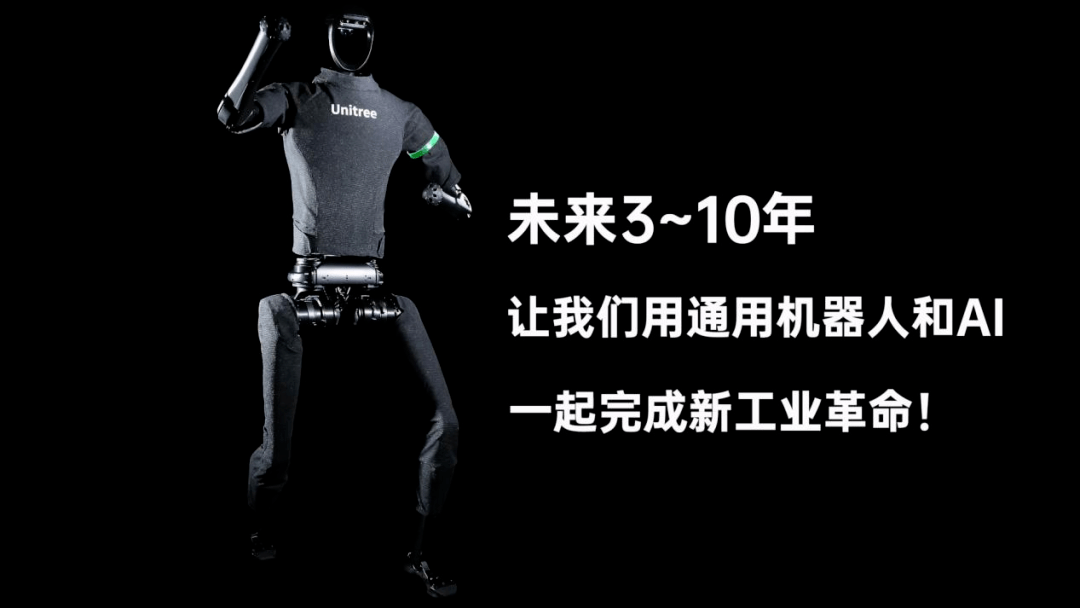 Unitree

未来3~10年

让我们用通用机器人和AI

一起完成新工业革命！